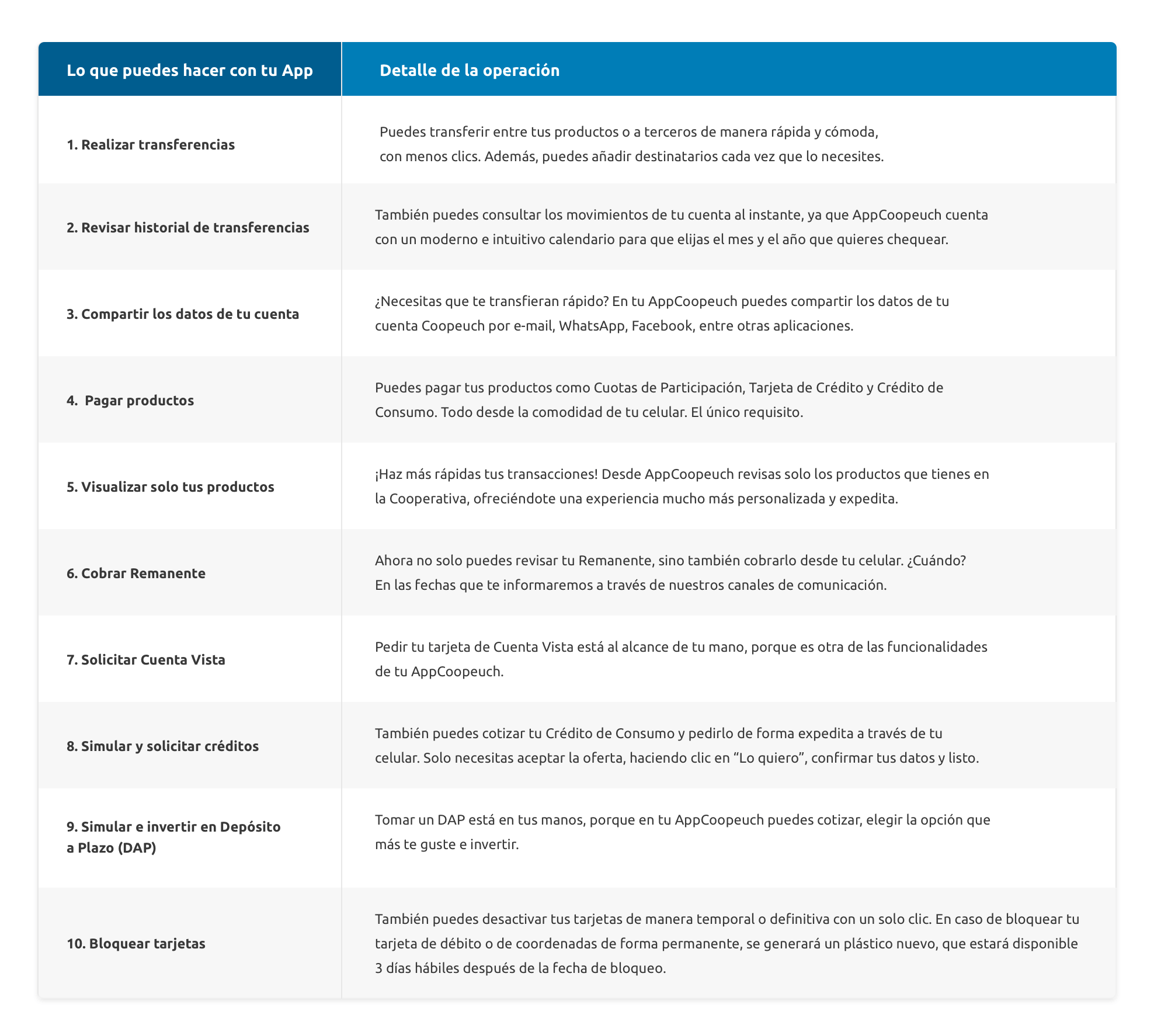 | Lo que puedes hacer con tu App | Detalle de la operación |
|---|---|
| 1. Realizar transferencias | Puedes transferir entre tus productos o a terceros de manera rápida y cómoda, con menos clics. Además, puedes añadir destinatarios cada vez que lo necesites. |
| 2. Revisar historial de transferencias | También puedes consultar los movimientos de tu cuenta al instante, ya que AppCoopeuch cuenta con un moderno e intuitivo calendario para que elijas el mes y el año que quieres chequear. |
| 3. Compartir los datos de tu cuenta | ¿Necesitas que te transfieran rápido? En tu AppCoopeuch puedes compartir los datos de tu cuenta Coopeuch por e-mail, WhatsApp, Facebook, entre otras aplicaciones. |
| 4. Pagar productos | Puedes pagar tus productos como Cuotas de Participación, Tarjeta de Crédito y Crédito de Consumo. Todo desde la comodidad de tu celular. El único requisito. |
| 5. Visualizar solo tus productos | ¡Haz más rápidas tus transacciones! Desde AppCoopeuch revisas solo los productos que tienes en la Cooperativa, ofreciéndote una experiencia mucho más personalizada y expedita. |
| 6. Cobrar Remanente | Ahora no solo puedes revisar tu Remanente, sino también cobrarlo desde tu celular. ¿Cuándo? En las fechas que te informaremos a través de nuestros canales de comunicación. |
| 7. Solicitar Cuenta Vista | Pedir tu tarjeta de Cuenta Vista está al alcance de tu mano, porque es otra de las funcionalidades de tu AppCoopeuch. |
| 8. Simular y solicitar créditos | También puedes cotizar tu Crédito de Consumo y pedirlo de forma expedita a través de tu celular. Solo necesitas aceptar la oferta, haciendo clic en “Lo quiero”, confirmar tus datos y listo. |
| 9. Simular e invertir en Depósito a Plazo (DAP) | Tomar un DAP está en tus manos, porque en tu AppCoopeuch puedes cotizar, elegir la opción que más te guste e invertir. |
| 10. Bloquear tarjetas | También puedes desactivar tus tarjetas de manera temporal o definitiva con un solo clic. En caso de bloquear tu tarjeta de débito o de coordenadas de forma permanente, se generará un plástico nuevo, que estará disponible 3 días hábiles después de la fecha de bloqueo. |